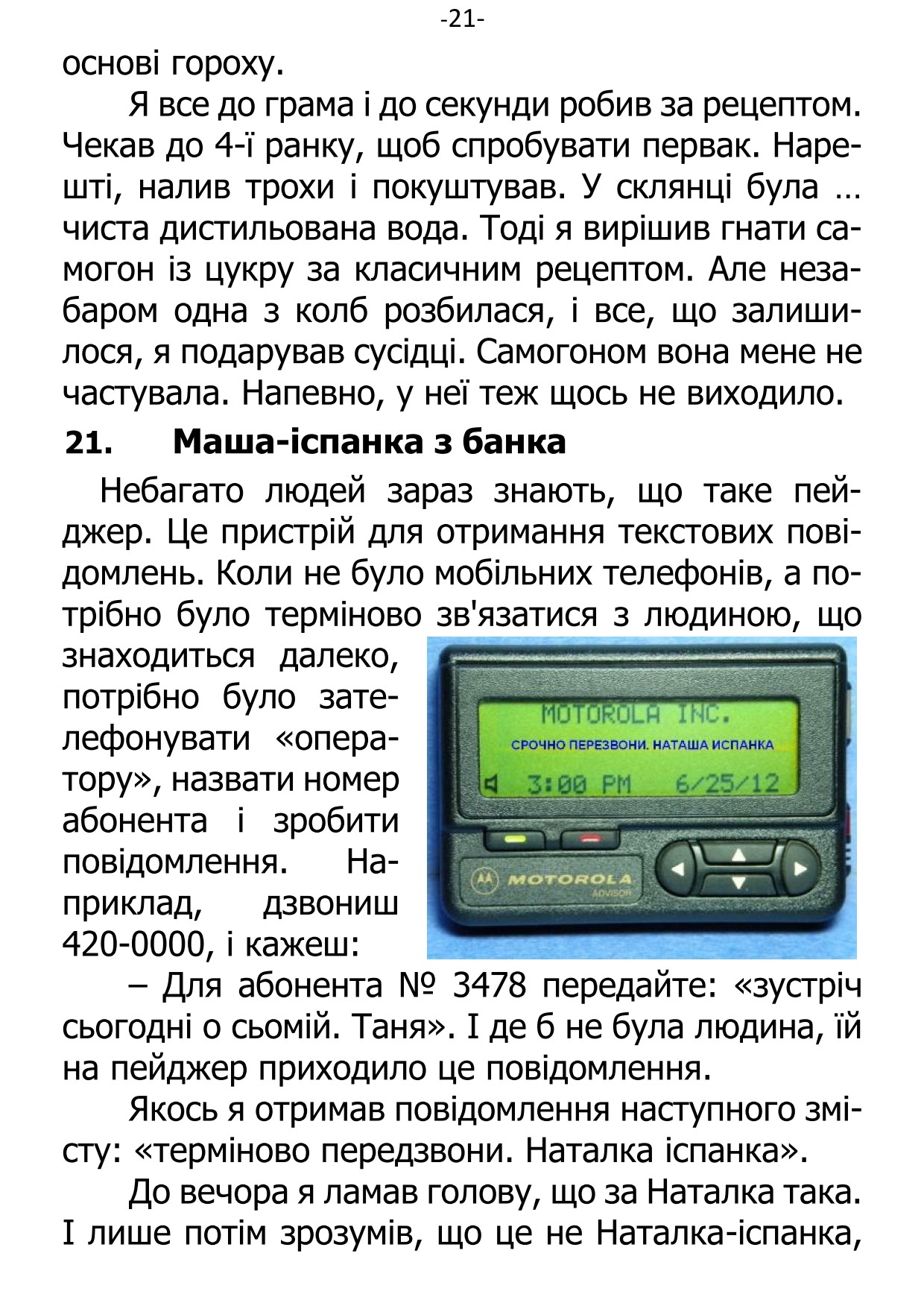 -21-

основі гороху.

Я все до грама і до секунди робив за рецептом. Чекав до 4-ї ранку, щоб спробувати первак. Нарешті, налив трохи і покуштував. У склянці була … чиста дистильована вода. Тоді я вирішив гнати самогон із цукру за класичним рецептом. Але незабаром одна з колб розбилася, і все, що залишилося, я подарував сусідці. Самогоном вона мене не частувала. Напевно, у неї теж щось не виходило.

21. Маша-іспанка з банка

Небагато людей зараз знають, що таке пейджер. Це пристрій для отримання текстових повідомлень. Коли не було мобільних телефонів, а потрібно було терміново зв'язатися з людиною, що знаходиться далеко, потрібно було зателефонувати «оператору», назвати номер абонента і зробити повідомлення. Наприклад, дзвониш 420-0000, і кажеш:

MOTOROLA INC.
СРОЧНО ПЕРЕЗВОНИ. НАТАША ИСПАНКА
3:00 PM 6/25/12
MOTOROLA
ADVISOR

– Для абонента № 3478 передайте: «зустріч сьогодні о сьомій. Таня». І де б не була людина, їй на пейджер приходило це повідомлення.

Якось я отримав повідомлення наступного змісту: «терміново передзвони. Наталка іспанка».

До вечора я ламав голову, що за Наталка така. І лише потім зрозумів, що це не Наталка-іспанка,